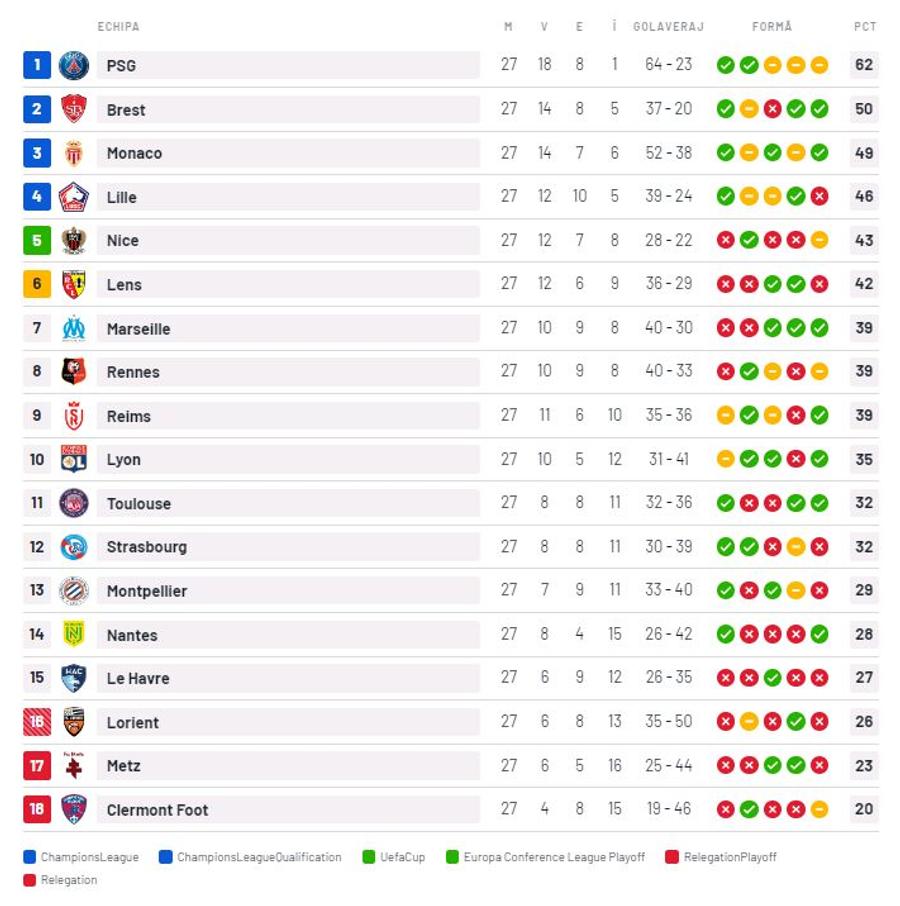 | | ECHIPA | M | V | E | Î | GOLAVERAJ | FORMĂ | PCT |
|---|---|---|---|---|---|---|---|---|
| 1 | PSG | 27 | 18 | 8 | 1 | 64 - 23 | | 62 |
| 2 | Brest | 27 | 14 | 8 | 5 | 37 - 20 | | 50 |
| 3 | Monaco | 27 | 14 | 7 | 6 | 52 - 38 | | 49 |
| 4 | Lille | 27 | 12 | 10 | 5 | 39 - 24 | | 46 |
| 5 | Nice | 27 | 12 | 7 | 8 | 28 - 22 | | 43 |
| 6 | Lens | 27 | 12 | 6 | 9 | 36 - 29 | | 42 |
| 7 | Marseille | 27 | 10 | 9 | 8 | 40 - 30 | | 39 |
| 8 | Rennes | 27 | 10 | 9 | 8 | 40 - 33 | | 39 |
| 9 | Reims | 27 | 11 | 6 | 10 | 35 - 36 | | 39 |
| 10 | Lyon | 27 | 10 | 5 | 12 | 31 - 41 | | 35 |
| 11 | Toulouse | 27 | 8 | 8 | 11 | 32 - 36 | | 32 |
| 12 | Strasbourg | 27 | 8 | 8 | 11 | 30 - 39 | | 32 |
| 13 | Montpellier | 27 | 7 | 9 | 11 | 33 - 40 | | 29 |
| 14 | Nantes | 27 | 8 | 4 | 15 | 26 - 42 | | 28 |
| 15 | Le Havre | 27 | 6 | 9 | 12 | 26 - 35 | | 27 |
| 16 | Lorient | 27 | 6 | 8 | 13 | 35 - 50 | | 26 |
| 17 | Metz | 27 | 6 | 5 | 16 | 25 - 44 | | 23 |
| 18 | Clermont Foot | 27 | 4 | 8 | 15 | 19 - 46 | | 20 |

ChampionsLeague ChampionsLeagueQualification UefaCup Europa Conference League Playoff RelegationPlayoff Relegation